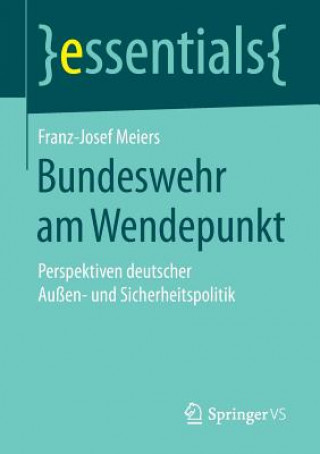 }essentials{

Franz-Josef Meiers

Bundeswehr am Wendepunkt

Perspektiven deutscher Außen- und Sicherheitspolitik

Springer VS